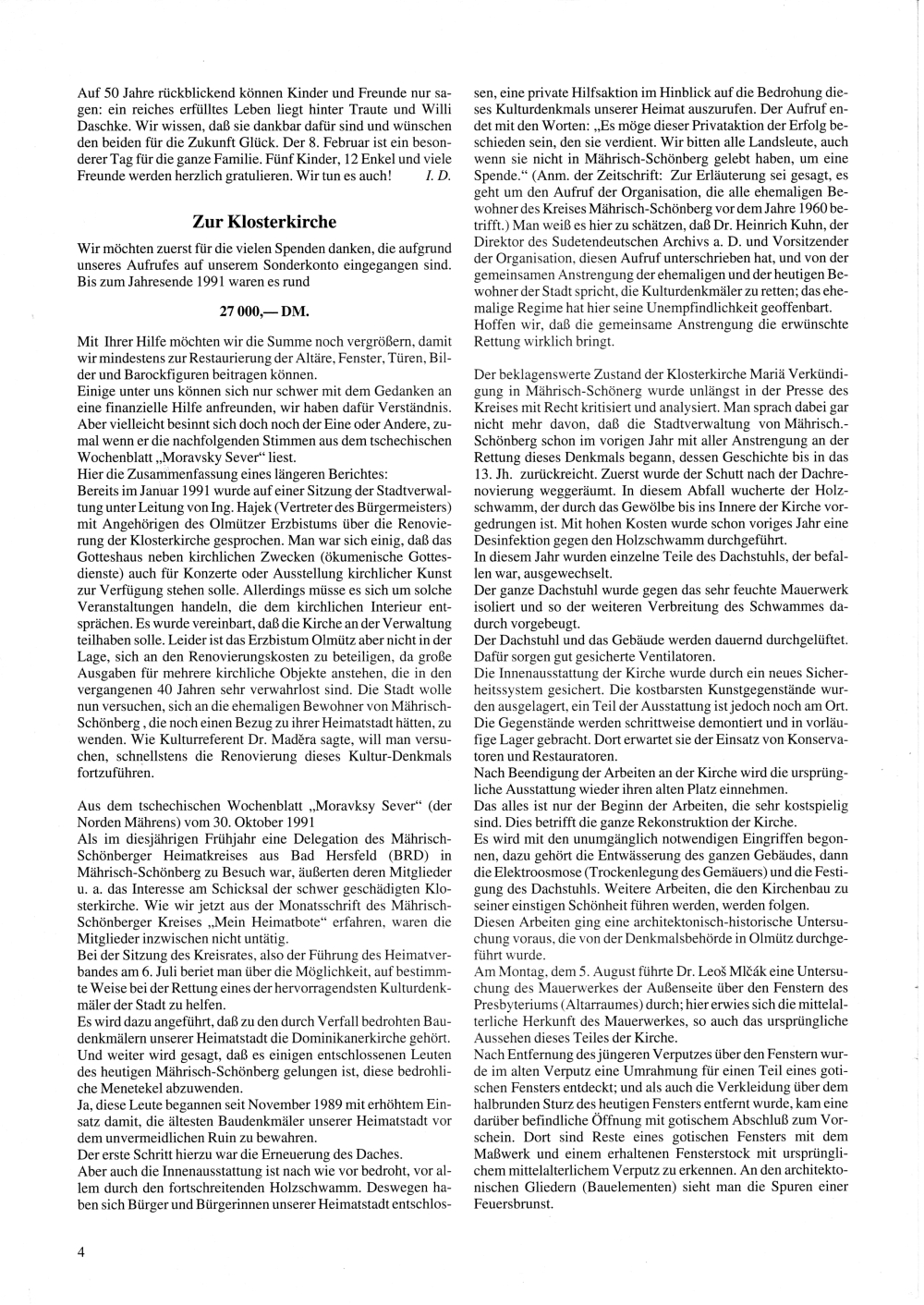 Auf 50 Jahre rückblickend können Kinder und Freunde nur sagen: ein reiches erfülltes Leben liegt hinter Traute und Willi Daschke. Wir wissen, daß sie dankbar dafür sind und wünschen den beiden für die Zukunft Glück. Der 8. Februar ist ein besonderer Tag für die ganze Familie. Fünf Kinder, 12 Enkel und viele Freunde werden herzlich gratulieren. Wir tun es auch! I. D.

Zur Klosterkirche

Wir möchten zuerst für die vielen Spenden danken, die aufgrund unseres Aufrufes auf unserem Sonderkonto eingegangen sind. Bis zum Jahresende 1991 waren es rund

27 000,— DM.

Mit Ihrer Hilfe möchten wir die Summe noch vergrößern, damit wir mindestens zur Restaurierung der Altäre, Fenster, Türen, Bilder und Barockfiguren beitragen können.
Einige unter uns können sich nur schwer mit dem Gedanken an eine finanzielle Hilfe anfreunden, wir haben dafür Verständnis. Aber vielleicht besinnt sich doch noch der Eine oder Andere, zumal wenn er die nachfolgenden Stimmen aus dem tschechischen Wochenblatt „Moravsky Sever" liest.
Hier die Zusammenfassung eines längeren Berichtes:
Bereits im Januar 1991 wurde auf einer Sitzung der Stadtverwaltung unter Leitung von Ing. Hajek (Vertreter des Bürgermeisters) mit Angehörigen des Olmützer Erzbistums über die Renovierung der Klosterkirche gesprochen. Man war sich einig, daß das Gotteshaus neben kirchlichen Zwecken (ökumenische Gottesdienste) auch für Konzerte oder Ausstellung kirchlicher Kunst zur Verfügung stehen solle. Allerdings müsse es sich um solche Veranstaltungen handeln, die dem kirchlichen Interieur entsprächen. Es wurde vereinbart, daß die Kirche an der Verwaltung teilhaben solle. Leider ist das Erzbistum Olmütz aber nicht in der Lage, sich an den Renovierungskosten zu beteiligen, da große Ausgaben für mehrere kirchliche Objekte anstehen, die in den vergangenen 40 Jahren sehr verwahrlost sind. Die Stadt wolle nun versuchen, sich an die ehemaligen Bewohner von Mährisch-Schönberg, die noch einen Bezug zu ihrer Heimatstadt hätten, zu wenden. Wie Kulturreferent Dr. Maděra sagte, will man versuchen, schnellstens die Renovierung dieses Kultur-Denkmals fortzuführen.

Aus dem tschechischen Wochenblatt „Moravksy Sever" (der Norden Mährens) vom 30. Oktober 1991
Als im diesjährigen Frühjahr eine Delegation des Mährisch-Schönberger Heimatkreises aus Bad Hersfeld (BRD) in Mährisch-Schönberg zu Besuch war, äußerten deren Mitglieder u. a. das Interesse am Schicksal der schwer geschädigten Klosterkirche. Wie wir jetzt aus der Monatsschrift des Mährisch-Schönberger Kreises „Mein Heimatbote" erfahren, waren die Mitglieder inzwischen nicht untätig.
Bei der Sitzung des Kreisrates, also der Führung des Heimatverbandes am 6. Juli beriet man über die Möglichkeit, auf bestimmte Weise bei der Rettung eines der hervorragendsten Kulturdenkmäler der Stadt zu helfen.
Es wird dazu angeführt, daß zu den durch Verfall bedrohten Baudenkmälern unserer Heimatstadt die Dominikanerkirche gehört. Und weiter wird gesagt, daß es einigen entschlossenen Leuten des heutigen Mährisch-Schönberg gelungen ist, diese bedrohliche Menetekel abzuwenden.
Ja, diese Leute begannen seit November 1989 mit erhöhtem Einsatz damit, die ältesten Baudenkmäler unserer Heimatstadt vor dem unvermeidlichen Ruin zu bewahren.
Der erste Schritt hierzu war die Erneuerung des Daches.
Aber auch die Innenausstattung ist nach wie vor bedroht, vor allem durch den fortschreitenden Holzschwamm. Deswegen haben sich Bürger und Bürgerinnen unserer Heimatstadt entschlossen, eine private Hilfsaktion im Hinblick auf die Bedrohung dieses Kulturdenkmals unserer Heimat auszurufen. Der Aufruf endet mit den Worten: „Es möge dieser Privataktion der Erfolg beschieden sein, den sie verdient. Wir bitten alle Landsleute, auch wenn sie nicht in Mährisch-Schönberg gelebt haben, um eine Spende." (Anm. der Zeitschrift: Zur Erläuterung sei gesagt, es geht um den Aufruf der Organisation, die alle ehemaligen Bewohner des Kreises Mährisch-Schönberg vor dem Jahre 1960 betrifft.) Man weiß es hier zu schätzen, daß Dr. Heinrich Kuhn, der Direktor des Sudetendeutschen Archivs a. D. und Vorsitzender der Organisation, diesen Aufruf unterschrieben hat, und von der gemeinsamen Anstrengung der ehemaligen und der heutigen Bewohner der Stadt spricht, die Kulturdenkmäler zu retten; das ehemalige Regime hat hier seine Unempfindlichkeit geoffenbart. Hoffen wir, daß die gemeinsame Anstrengung die erwünschte Rettung wirklich bringt.

Der beklagenswerte Zustand der Klosterkirche Mariä Verkündigung in Mährisch-Schönerg wurde unlängst in der Presse des Kreises mit Recht kritisiert und analysiert. Man sprach dabei gar nicht mehr davon, daß die Stadtverwaltung von Mährisch.-Schönberg schon im vorigen Jahr mit aller Anstrengung an der Rettung dieses Denkmals begann, dessen Geschichte bis in das 13. Jh. zurückreicht. Zuerst wurde der Schutt nach der Dachrenovierung weggeräumt. In diesem Abfall wucherte der Holzschwamm, der durch das Gewölbe bis ins Innere der Kirche vorgedrungen ist. Mit hohen Kosten wurde schon voriges Jahr eine Desinfektion gegen den Holzschwamm durchgeführt.
In diesem Jahr wurden einzelne Teile des Dachstuhls, der befallen war, ausgewechselt.
Der ganze Dachstuhl wurde gegen das sehr feuchte Mauerwerk isoliert und so der weiteren Verbreitung des Schwammes dadurch vorgebeugt.
Der Dachstuhl und das Gebäude werden dauernd durchgelüftet. Dafür sorgen gut gesicherte Ventilatoren.
Die Innenausstattung der Kirche wurde durch ein neues Sicherheitssystem gesichert. Die kostbarsten Kunstgegenstände wurden ausgelagert, ein Teil der Ausstattung ist jedoch noch am Ort. Die Gegenstände werden schrittweise demontiert und in vorläufige Lager gebracht. Dort erwartet sie der Einsatz von Konservatoren und Restauratoren.
Nach Beendigung der Arbeiten an der Kirche wird die ursprüngliche Ausstattung wieder ihren alten Platz einnehmen.
Das alles ist nur der Beginn der Arbeiten, die sehr kostspielig sind. Dies betrifft die ganze Rekonstruktion der Kirche.
Es wird mit den unumgänglich notwendigen Eingriffen begonnen, dazu gehört die Entwässerung des ganzen Gebäudes, dann die Elektroosmose (Trockenlegung des Gemäuers) und die Festigung des Dachstuhls. Weitere Arbeiten, die den Kirchenbau zu seiner einstigen Schönheit führen werden, werden folgen.
Diesen Arbeiten ging eine architektonisch-historische Untersuchung voraus, die von der Denkmalsbehörde in Olmütz durchgeführt wurde.
Am Montag, dem 5. August führte Dr. Leoš Mlčák eine Untersuchung des Mauerwerkes der Außenseite über den Fenstern des Presbyteriums (Altarraumes) durch; hier erwies sich die mittelalterliche Herkunft des Mauerwerkes, so auch das ursprüngliche Aussehen dieses Teiles der Kirche.
Nach Entfernung des jüngeren Verputzes über den Fenstern wurde im alten Verputz eine Umrahmung für einen Teil eines gotischen Fensters entdeckt; und als auch die Verkleidung über dem halbrunden Sturz des heutigen Fensters entfernt wurde, kam eine darüber befindliche Öffnung mit gotischem Abschluß zum Vorschein. Dort sind Reste eines gotischen Fensters mit dem Maßwerk und einem erhaltenen Fensterstock mit ursprünglichem mittelalterlichem Verputz zu erkennen. An den architektonischen Gliedern (Bauelementen) sieht man die Spuren einer Feuersbrunst.

4